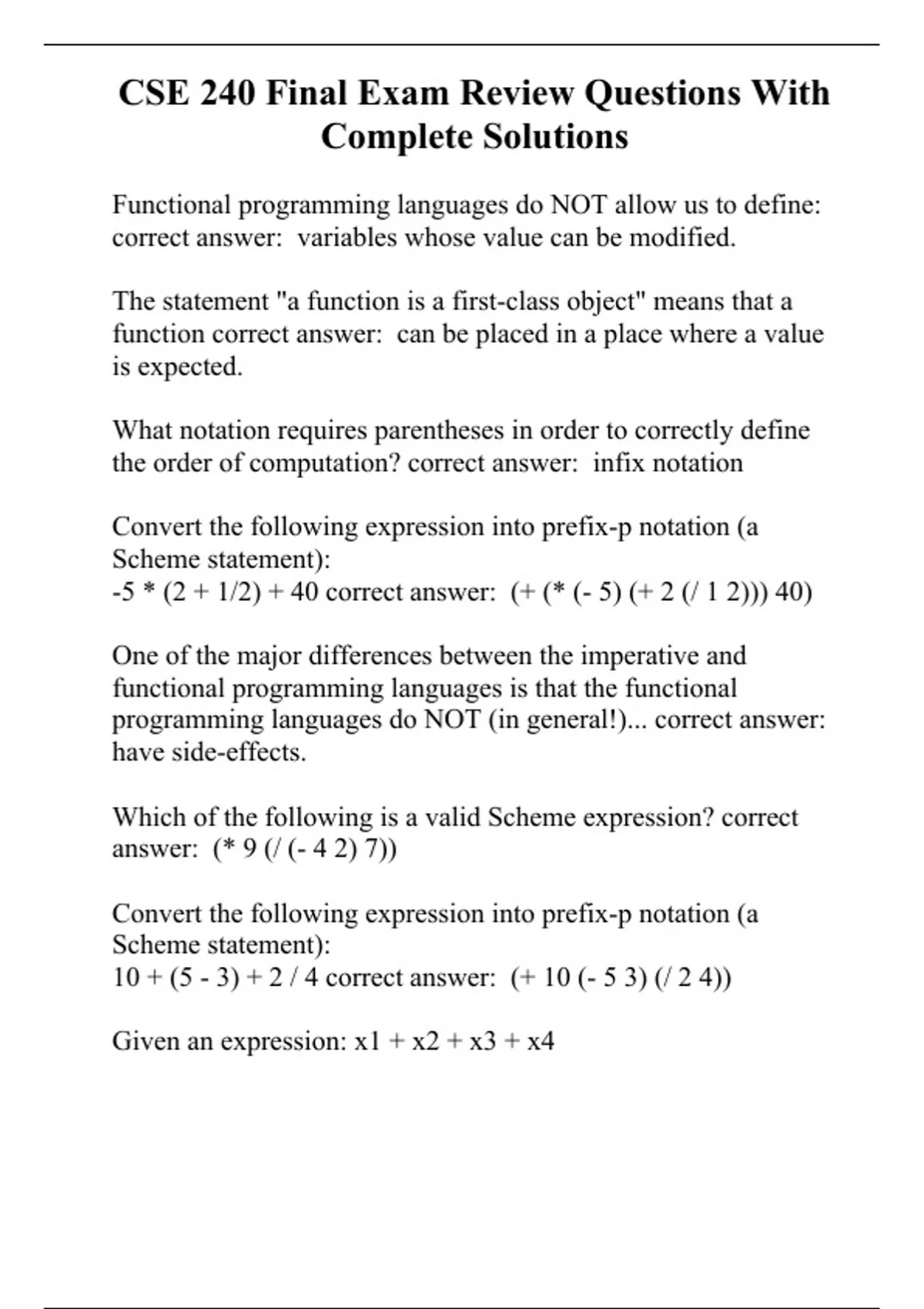 CSE 240 Final Exam Review Questions With Complete Solutions

Functional programming languages do NOT allow us to define: correct answer: variables whose value can be modified.

The statement "a function is a first-class object" means that a function correct answer: can be placed in a place where a value is expected.

What notation requires parentheses in order to correctly define the order of computation? correct answer: infix notation

Convert the following expression into prefix-p notation (a Scheme statement):
-5 * (2 + 1/2) + 40 correct answer: (+ (* (- 5) (+ 2 (/ 1 2))) 40)

One of the major differences between the imperative and functional programming languages is that the functional programming languages do NOT (in general!)... correct answer: have side-effects.

Which of the following is a valid Scheme expression? correct answer: (* 9 (/ (- 4 2) 7))

Convert the following expression into prefix-p notation (a Scheme statement):
10 + (5 - 3) + 2 / 4 correct answer: (+ 10 (- 5 3) (/ 2 4))

Given an expression: x1 + x2 + x3 + x4